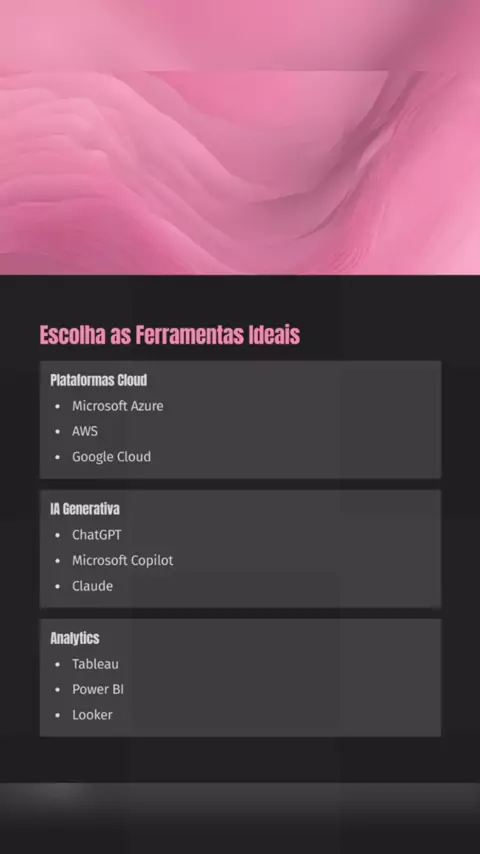 Escolha as Ferramentas Ideais

Plataformas Cloud
• Microsoft Azure
• AWS
• Google Cloud

IA Generativa
• ChatGPT
• Microsoft Copilot
• Claude

Analytics
• Tableau
• Power BI
• Looker